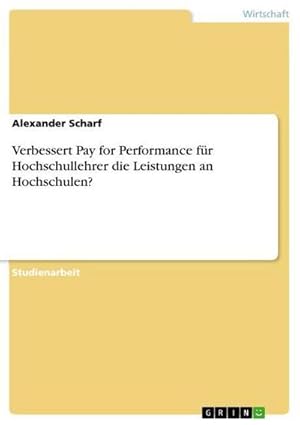 Wirtschaft

Alexander Scharf

Verbessert Pay for Performance für Hochschullehrer die Leistungen an Hochschulen?

Studienarbeit

GRIN